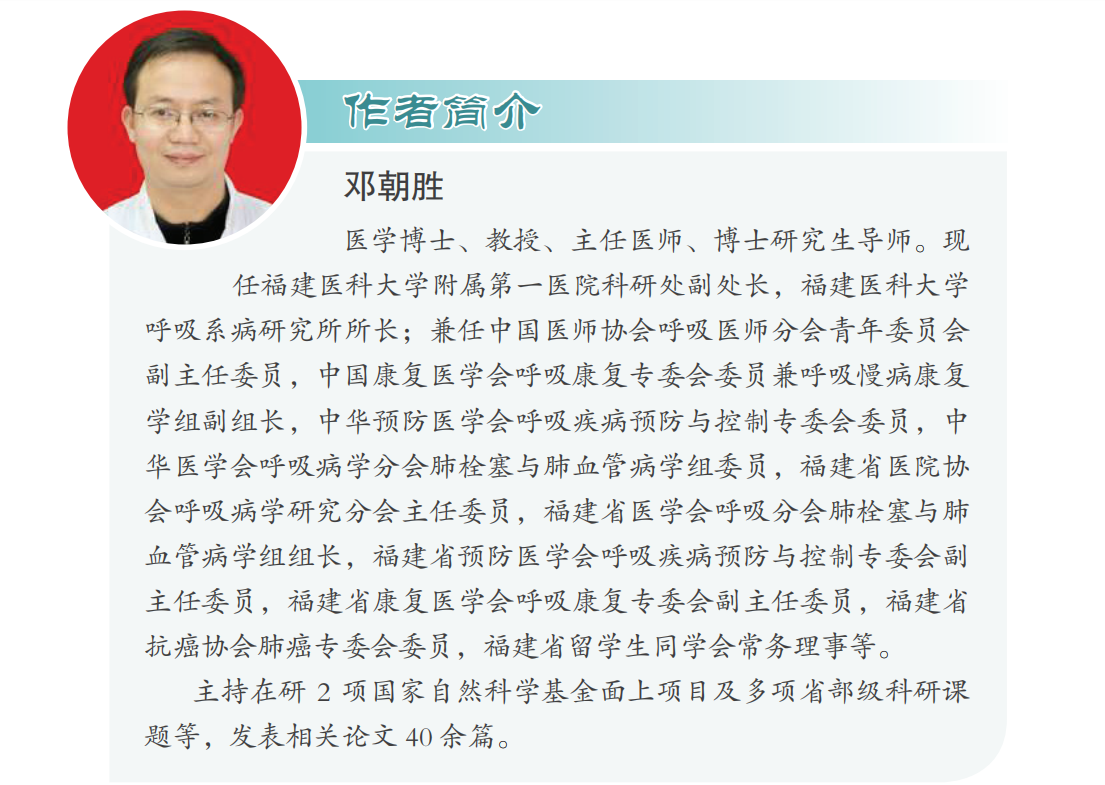 作者简介

邓朝胜

医学博士、教授、主任医师、博士研究生导师。现任福建医科大学附属第一医院科研处副处长，福建医科大学呼吸系病研究所所长；兼任中国医师协会呼吸医师分会青年委员会副主任委员，中国康复医学会呼吸康复专委会委员兼呼吸慢病康复学组副组长，中华预防医学会呼吸疾病预防与控制专委会委员，中华医学会呼吸病学分会肺栓塞与肺血管病学组委员，福建省医院协会呼吸病学研究分会主任委员，福建省医学会呼吸分会肺栓塞与肺血管病学组组长，福建省预防医学会呼吸疾病预防与控制专委会副主任委员，福建省康复医学会呼吸康复专委会副主任委员，福建省抗癌协会肺癌专委会委员，福建省留学生同学会常务理事等。

主持在研 2 项国家自然科学基金面上项目及多项省部级科研课题等，发表相关论文 40 余篇。